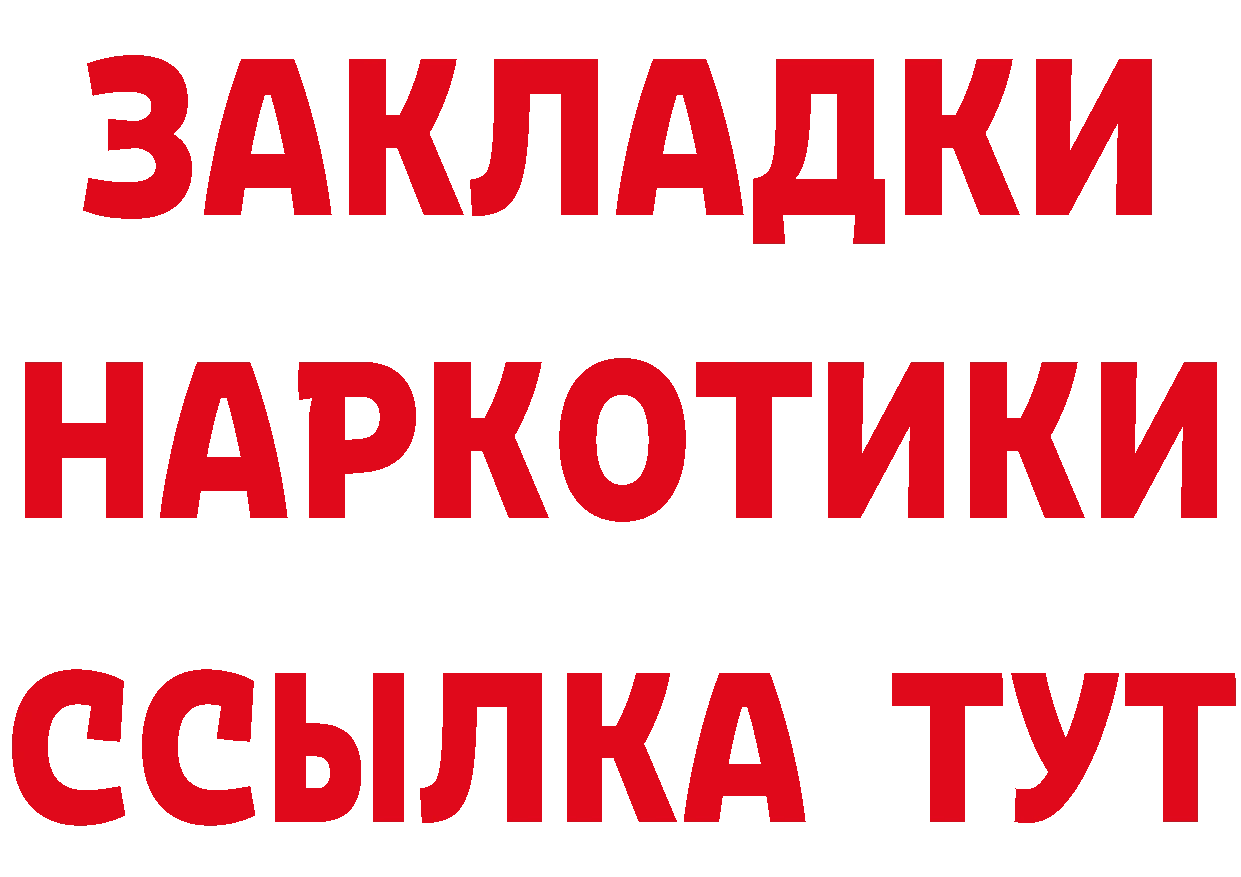 ЗАКЛАДКИ НАРКОТИКИ ССЫЛКА ТУТ